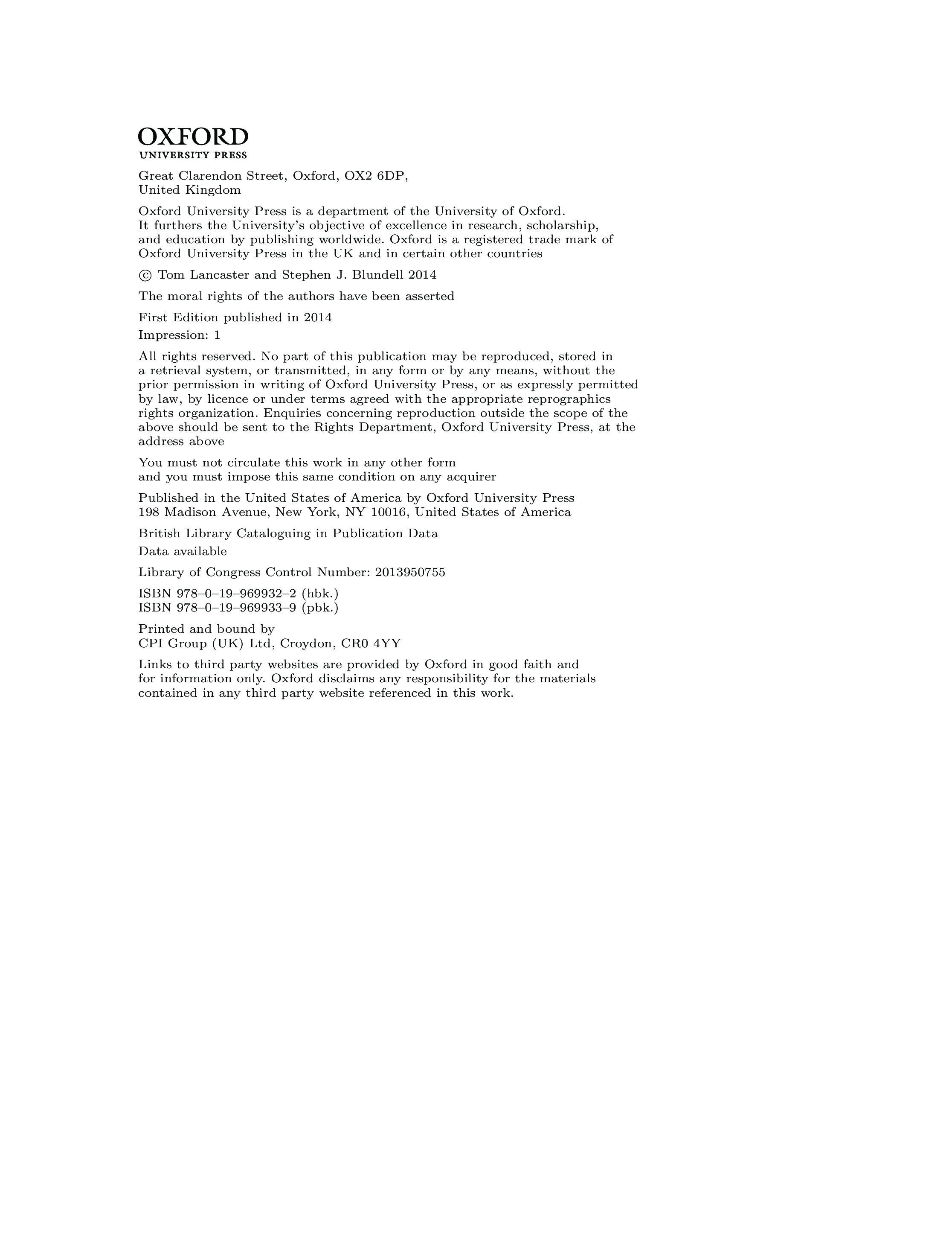 OXFORD
UNIVERSITY PRESS

Great Clarendon Street, Oxford, OX2 6DP,
United Kingdom

Oxford University Press is a department of the University of Oxford. It furthers the University's objective of excellence in research, scholarship, and education by publishing worldwide. Oxford is a registered trade mark of Oxford University Press in the UK and in certain other countries

© Tom Lancaster and Stephen J. Blundell 2014

The moral rights of the authors have been asserted

First Edition published in 2014

Impression: 1

All rights reserved. No part of this publication may be reproduced, stored in a retrieval system, or transmitted, in any form or by any means, without the prior permission in writing of Oxford University Press, or as expressly permitted by law, by licence or under terms agreed with the appropriate reprographics rights organization. Enquiries concerning reproduction outside the scope of the above should be sent to the Rights Department, Oxford University Press, at the address above

You must not circulate this work in any other form
and you must impose this same condition on any acquirer

Published in the United States of America by Oxford University Press
198 Madison Avenue, New York, NY 10016, United States of America

British Library Cataloguing in Publication Data

Data available

Library of Congress Control Number: 2013950755

ISBN 978–0–19–969932–2 (hbk.)
ISBN 978–0–19–969933–9 (pbk.)

Printed and bound by
CPI Group (UK) Ltd, Croydon, CR0 4YY

Links to third party websites are provided by Oxford in good faith and for information only. Oxford disclaims any responsibility for the materials contained in any third party website referenced in this work.